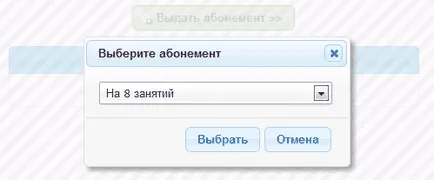 Выдать абонемент >>

Выберите абонемент

На 8 занятий

Выбрать
Отмена